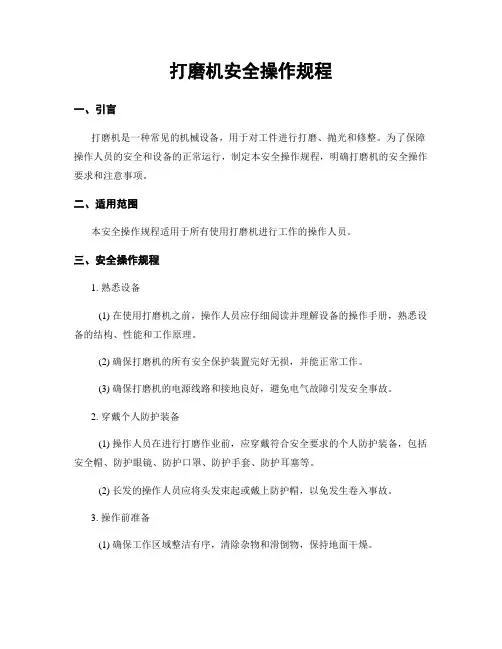 打磨机安全操作规程

一、引言

打磨机是一种常见的机械设备，用于对工件进行打磨、抛光和修整。为了保障操作人员的安全和设备的正常运行，制定本安全操作规程，明确打磨机的安全操作要求和注意事项。

二、适用范围

本安全操作规程适用于所有使用打磨机进行工作的操作人员。

三、安全操作规程

1. 熟悉设备

(1) 在使用打磨机之前，操作人员应仔细阅读并理解设备的操作手册，熟悉设备的结构、性能和工作原理。

(2) 确保打磨机的所有安全保护装置完好无损，并能正常工作。

(3) 确保打磨机的电源线路和接地良好，避免电气故障引发安全事故。

2. 穿戴个人防护装备

(1) 操作人员在进行打磨作业前，应穿戴符合安全要求的个人防护装备，包括安全帽、防护眼镜、防护口罩、防护手套、防护耳塞等。

(2) 长发的操作人员应将头发束起或戴上防护帽，以免发生卷入事故。

3. 操作前准备

(1) 确保工作区域整洁有序，清除杂物和滑倒物，保持地面干燥。